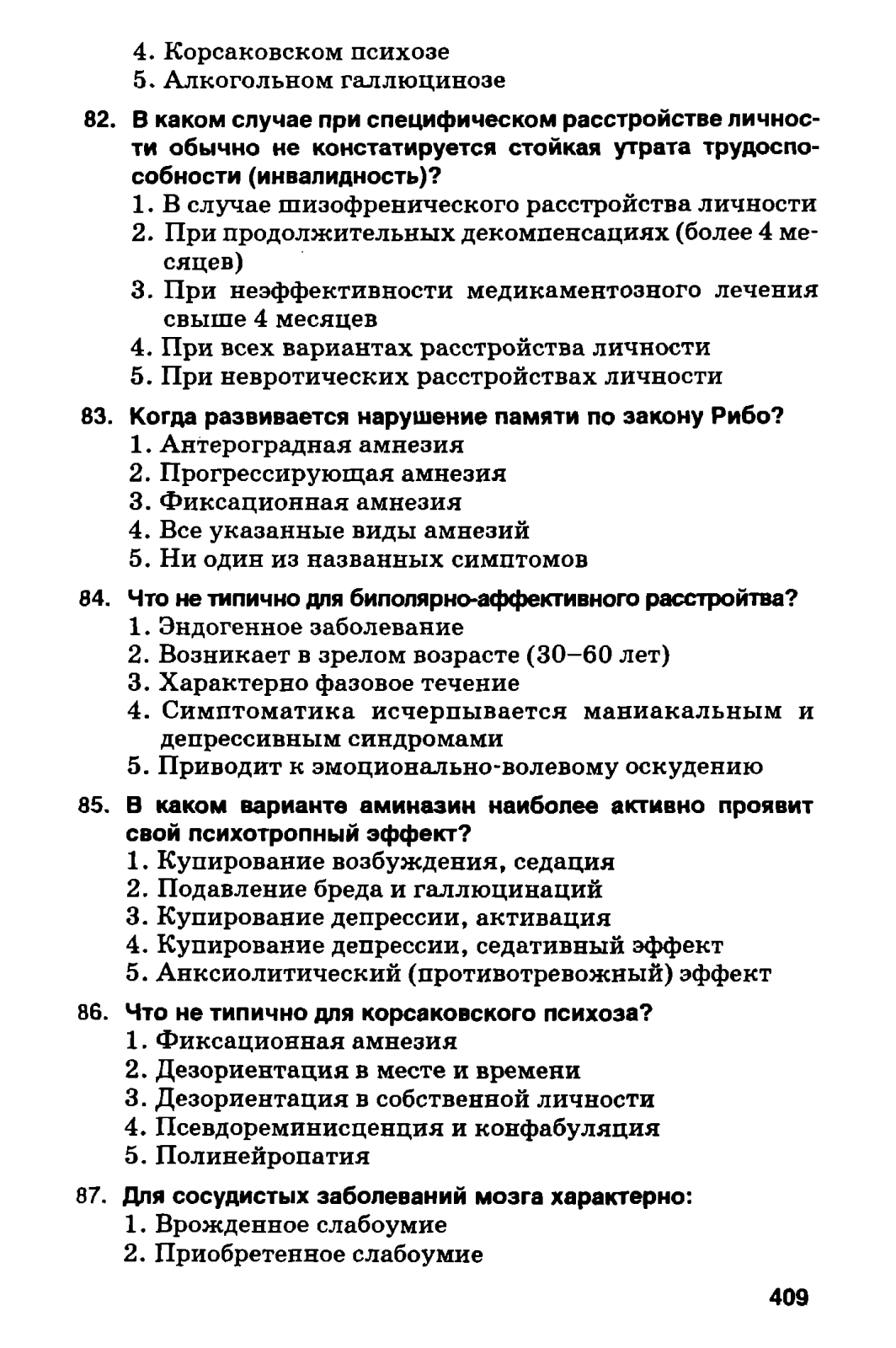 4. Корсаковском психозе
5. Алкогольном галлюцинозе

82. В каком случае при специфическом расстройстве личности обычно не констатируется стойкая утрата трудоспособности (инвалидность)?
1. В случае шизофренического расстройства личности
2. При продолжительных декомпенсациях (более 4 месяцев)
3. При неэффективности медикаментозного лечения свыше 4 месяцев
4. При всех вариантах расстройства личности
5. При невротических расстройствах личности

83. Когда развивается нарушение памяти по закону Рибо?
1. Антероградная амнезия
2. Прогрессирующая амнезия
3. Фиксационная амнезия
4. Все указанные виды амнезий
5. Ни один из названных симптомов

84. Что не типично для биполярно-аффективного расстройтва?
1. Эндогенное заболевание
2. Возникает в зрелом возрасте (30–60 лет)
3. Характерно фазовое течение
4. Симптоматика исчерпывается маниакальным и депрессивным синдромами
5. Приводит к эмоционально-волевому оскудению

85. В каком варианте аминазин наиболее активно проявит свой психотропный эффект?
1. Купирование возбуждения, седация
2. Подавление бреда и галлюцинаций
3. Купирование депрессии, активация
4. Купирование депрессии, седативный эффект
5. Анксиолитический (противотревожный) эффект

86. Что не типично для корсаковского психоза?
1. Фиксационная амнезия
2. Дезориентация в месте и времени
3. Дезориентация в собственной личности
4. Псевдореминисценция и конфабуляция
5. Полинейропатия

87. Для сосудистых заболеваний мозга характерно:
1. Врожденное слабоумие
2. Приобретенное слабоумие

409